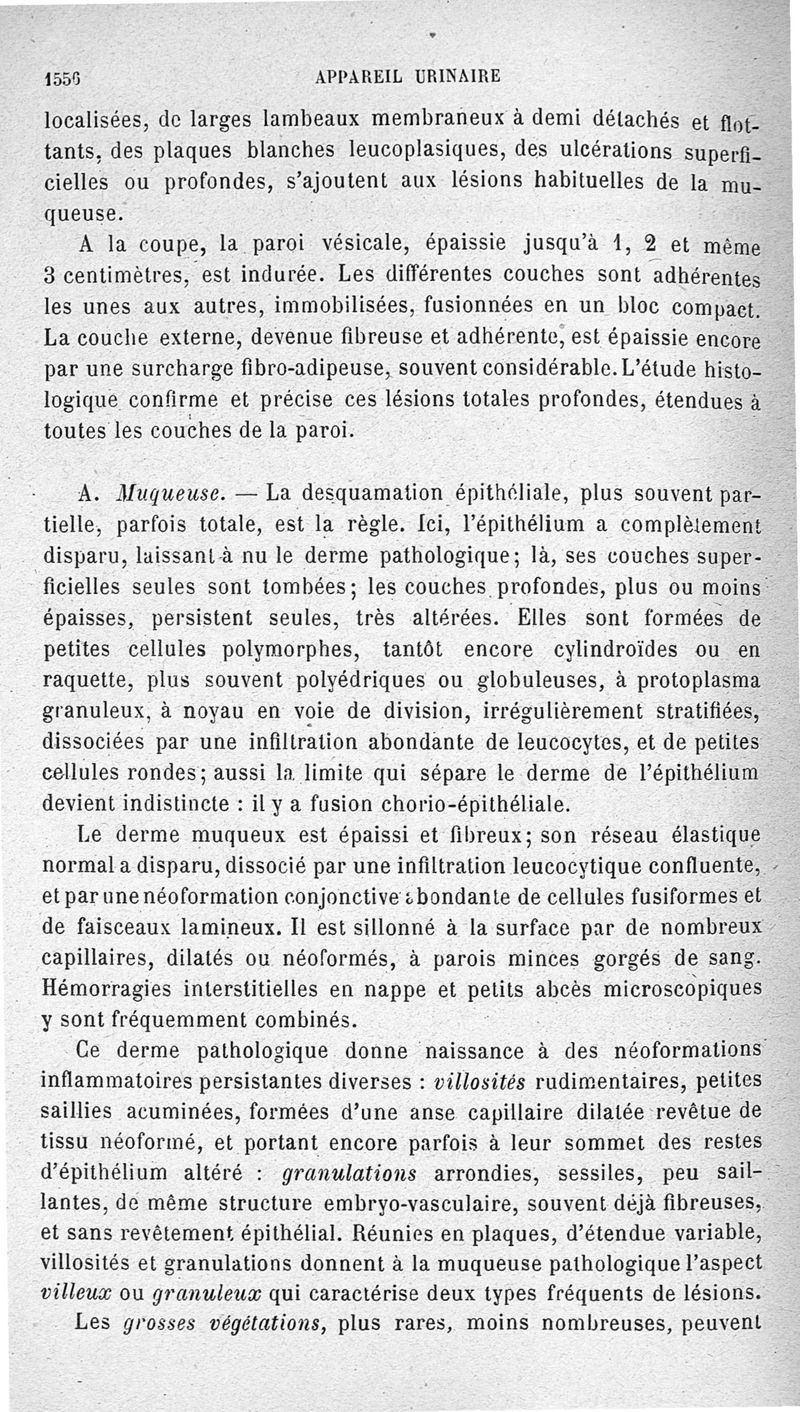 1556 APPAREIL URINAIRE

localisées, de larges lambeaux membraneux à demi détachés et flottants, des plaques blanches leucoplasiques, des ulcérations superficielles ou profondes, s'ajoutent aux lésions habituelles de la muqueuse.

A la coupe, la paroi vésicale, épaissie jusqu'à 1, 2 et même 3 centimètres, est indurée. Les différentes couches sont adhérentes les unes aux autres, immobilisées, fusionnées en un bloc compact. La couche externe, devenue fibreuse et adhérente, est épaissie encore par une surcharge fibro-adipeuse, souvent considérable. L'étude histologique confirme et précise ces lésions totales profondes, étendues à toutes les couches de la paroi.

A. Muqueuse. — La desquamation épithéliale, plus souvent partielle, parfois totale, est la règle. Ici, l'épithélium a complètement disparu, laissant à nu le derme pathologique; là, ses couches superficielles seules sont tombées; les couches profondes, plus ou moins épaisses, persistent seules, très altérées. Elles sont formées de petites cellules polymorphes, tantôt encore cylindroïdes ou en raquette, plus souvent polyédriques ou globuleuses, à protoplasma granuleux, à noyau en voie de division, irrégulièrement stratifiées, dissociées par une infiltration abondante de leucocytes, et de petites cellules rondes; aussi la limite qui sépare le derme de l'épithélium devient indistincte : il y a fusion chorio-épithéliale.

Le derme muqueux est épaissi et fibreux; son réseau élastique normal a disparu, dissocié par une infiltration leucocytique confluente, et par une néoformation conjonctive abondante de cellules fusiformes et de faisceaux lamineux. Il est sillonné à la surface par de nombreux capillaires, dilatés ou néoformés, à parois minces gorgés de sang. Hémorragies interstitielles en nappe et petits abcès microscopiques y sont fréquemment combinés.

Ce derme pathologique donne naissance à des néoformations inflammatoires persistantes diverses : villosités rudimentaires, petites saillies acuminées, formées d'une anse capillaire dilatée revêtue de tissu néoformé, et portant encore parfois à leur sommet des restes d'épithélium altéré : granulations arrondies, sessiles, peu saillantes, de même structure embryo-vasculaire, souvent déjà fibreuses, et sans revêtement épithélial. Réunies en plaques, d'étendue variable, villosités et granulations donnent à la muqueuse pathologique l'aspect villeux ou granuleux qui caractérise deux types fréquents de lésions.

Les grosses végétations, plus rares, moins nombreuses, peuvent